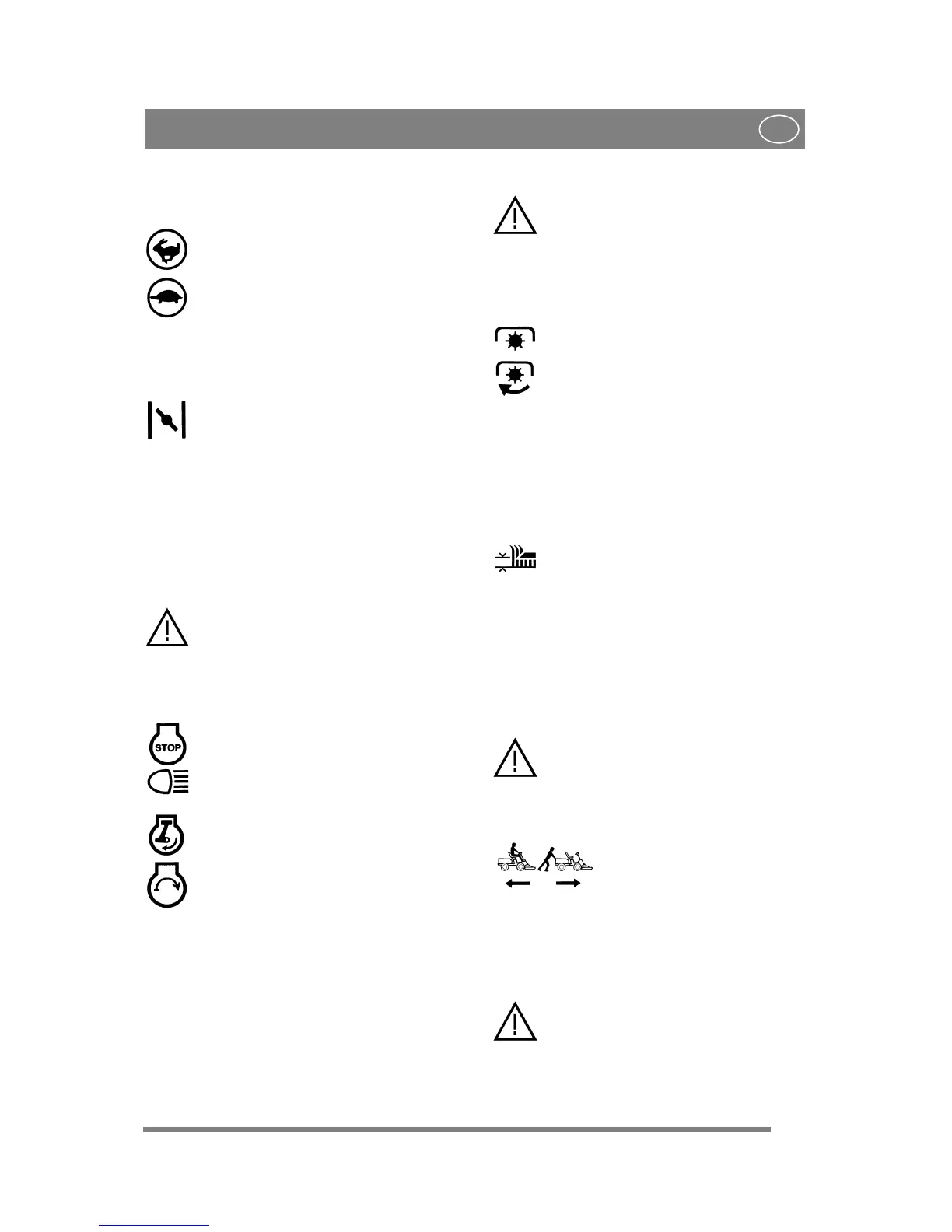 STOP